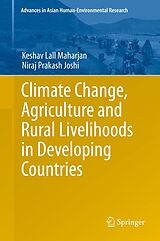 Advances in Asian Human-Environmental Research

Keshav Lall Maharjan
Niraj Prakash Joshi

Climate Change, Agriculture and Rural Livelihoods in Developing Countries

Springer